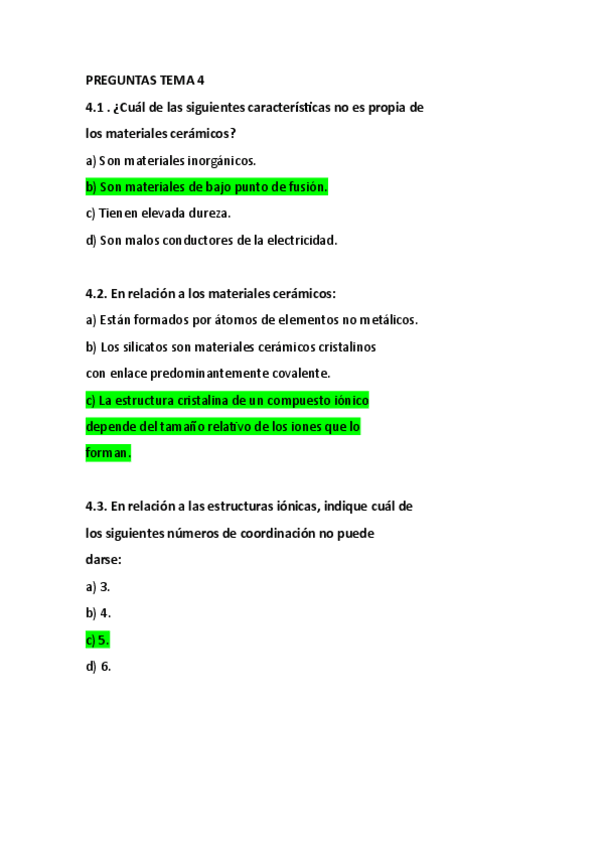 PREGUNTAS TEMA 4

4.1 . ¿Cuál de las siguientes características no es propia de los materiales cerámicos?

a) Son materiales inorgánicos.

b) Son materiales de bajo punto de fusión.

c) Tienen elevada dureza.

d) Son malos conductores de la electricidad.

4.2. En relación a los materiales cerámicos:

a) Están formados por átomos de elementos no metálicos.

b) Los silicatos son materiales cerámicos cristalinos con enlace predominantemente covalente.

c) La estructura cristalina de un compuesto iónico depende del tamaño relativo de los iones que lo forman.

4.3. En relación a las estructuras iónicas, indique cuál de los siguientes números de coordinación no puede darse:

a) 3.

b) 4.

c) 5.

d) 6.